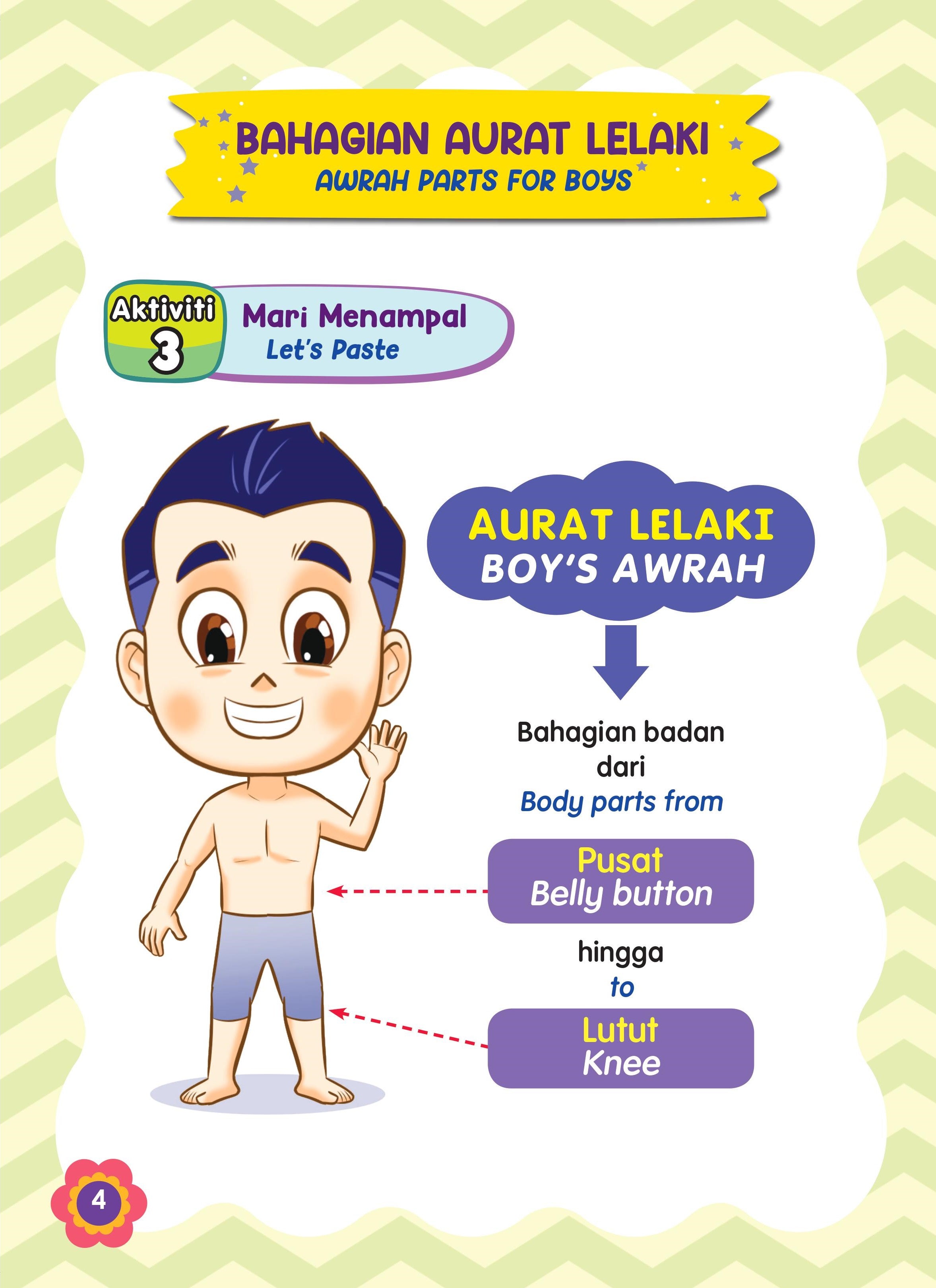 BAHAGIAN AURAT LELAKI
AWRAH PARTS FOR BOYS

Aktiviti
3

Mari Menampal
Let's Paste

AURAT LELAKI
BOY'S AWRAH

Bahagian badan dari
Body parts from

Pusat
Belly button

hingga
to

Lutut
Knee

4